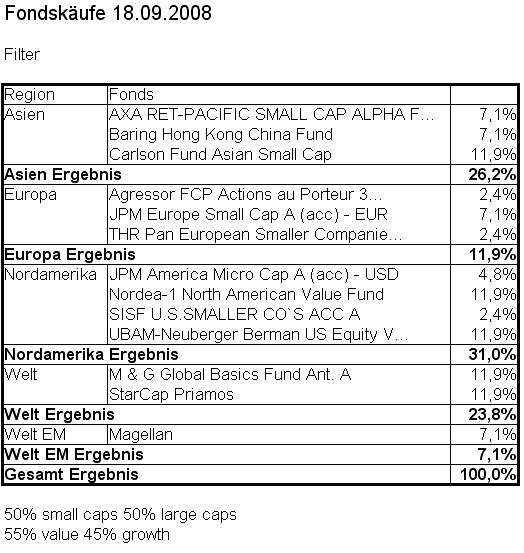 Fondskäufe 18.09.2008

Filter

| Region | Fonds | |
|---|---|---|
| Asien | AXA RET-PACIFIC SMALL CAP ALPHA F... | 7,1% |
| | Baring Hong Kong China Fund | 7,1% |
| | Carlson Fund Asian Small Cap | 11,9% |
| **Asien Ergebnis** | | **26,2%** |
| Europa | Agressor FCP Actions au Porteur 3... | 2,4% |
| | JPM Europe Small Cap A (acc) - EUR | 7,1% |
| | THR Pan European Smaller Companie... | 2,4% |
| **Europa Ergebnis** | | **11,9%** |
| Nordamerika | JPM America Micro Cap A (acc) - USD | 4,8% |
| | Nordea-1 North American Value Fund | 11,9% |
| | SISF U.S.SMALLER CO`S ACC A | 2,4% |
| | UBAM-Neuberger Berman US Equity V... | 11,9% |
| **Nordamerika Ergebnis** | | **31,0%** |
| Welt | M & G Global Basics Fund Ant. A | 11,9% |
| | StarCap Priamos | 11,9% |
| **Welt Ergebnis** | | **23,8%** |
| Welt EM | Magellan | 7,1% |
| **Welt EM Ergebnis** | | **7,1%** |
| **Gesamt Ergebnis** | | **100,0%** |

50% small caps 50% large caps
55% value 45% growth